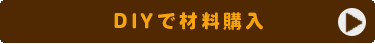 DIYで材料購入